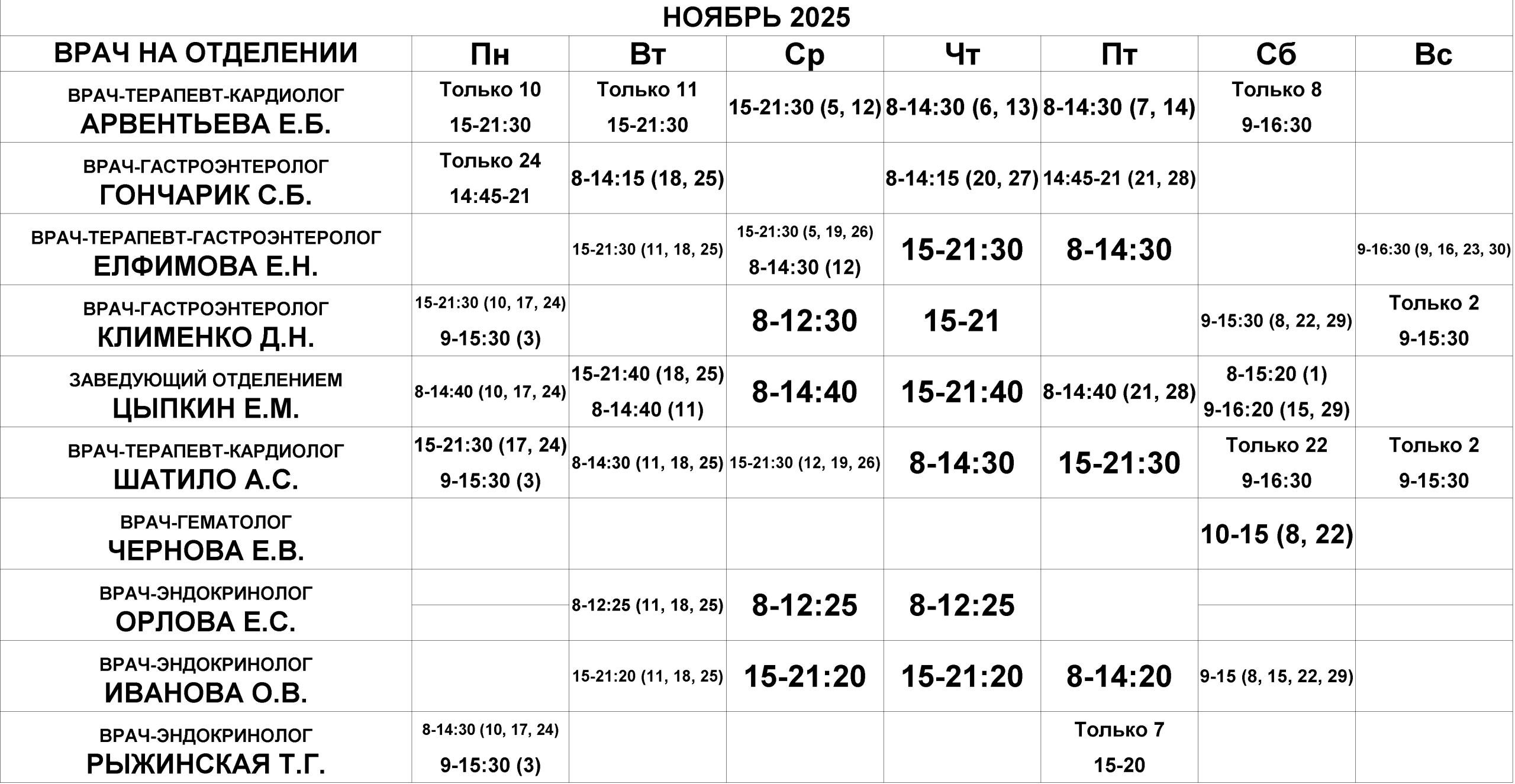 НОЯБРЬ 2025

| ВРАЧ НА ОТДЕЛЕНИИ | Пн | Вт | Ср | Чт | Пт | Сб | Вс |
|---|---|---|---|---|---|---|---|
| ВРАЧ-ТЕРАПЕВТ-КАРДИОЛОГ АРВЕНТЬЕВА Е.Б. | Только 10 15-21:30 | Только 11 15-21:30 | 15-21:30 (5, 12) | 8-14:30 (6, 13) | 8-14:30 (7, 14) | Только 8 9-16:30 | |
| ВРАЧ-ГАСТРОЭНТЕРОЛОГ ГОНЧАРИК С.Б. | Только 24 14:45-21 | 8-14:15 (18, 25) | | 8-14:15 (20, 27) | 14:45-21 (21, 28) | | |
| ВРАЧ-ТЕРАПЕВТ-ГАСТРОЭНТЕРОЛОГ ЕЛФИМОВА Е.Н. | | 15-21:30 (11, 18, 25) | 15-21:30 (5, 19, 26) 8-14:30 (12) | 15-21:30 | 8-14:30 | | 9-16:30 (9, 16, 23, 30) |
| ВРАЧ-ГАСТРОЭНТЕРОЛОГ КЛИМЕНКО Д.Н. | 15-21:30 (10, 17, 24) 9-15:30 (3) | | 8-12:30 | 15-21 | | 9-15:30 (8, 22, 29) | Только 2 9-15:30 |
| ЗАВЕДУЮЩИЙ ОТДЕЛЕНИЕМ ЦЫПКИН Е.М. | 8-14:40 (10, 17, 24) | 15-21:40 (18, 25) 8-14:40 (11) | 8-14:40 | 15-21:40 | 8-14:40 (21, 28) | 8-15:20 (1) 9-16:20 (15, 29) | |
| ВРАЧ-ТЕРАПЕВТ-КАРДИОЛОГ ШАТИЛО А.С. | 15-21:30 (17, 24) 9-15:30 (3) | 8-14:30 (11, 18, 25) | 15-21:30 (12, 19, 26) | 8-14:30 | 15-21:30 | Только 22 9-16:30 | Только 2 9-15:30 |
| ВРАЧ-ГЕМАТОЛОГ ЧЕРНОВА Е.В. | | | | | | 10-15 (8, 22) | |
| ВРАЧ-ЭНДОКРИНОЛОГ ОРЛОВА Е.С. | | 8-12:25 (11, 18, 25) | 8-12:25 | 8-12:25 | | | |
| ВРАЧ-ЭНДОКРИНОЛОГ ИВАНОВА О.В. | | 15-21:20 (11, 18, 25) | 15-21:20 | 15-21:20 | 8-14:20 | 9-15 (8, 15, 22, 29) | |
| ВРАЧ-ЭНДОКРИНОЛОГ РЫЖИНСКАЯ Т.Г. | 8-14:30 (10, 17, 24) 9-15:30 (3) | | | | Только 7 15-20 | | |